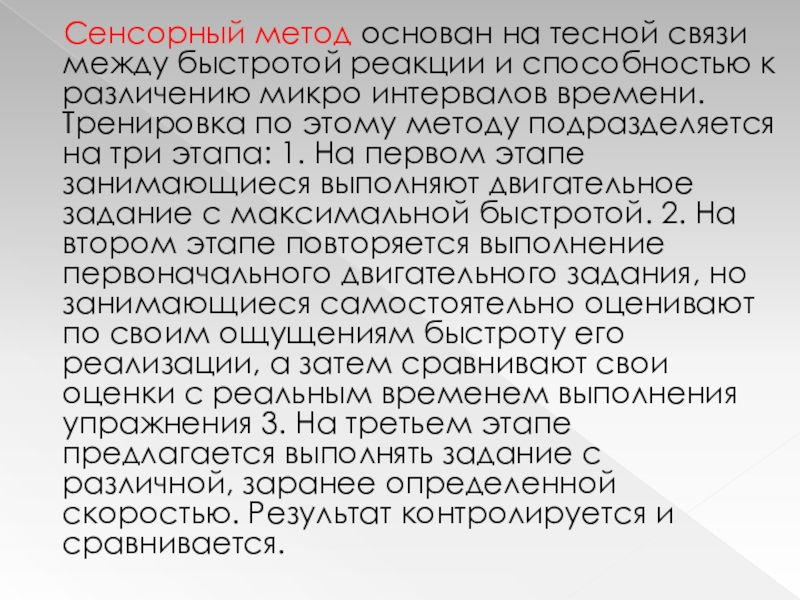 Сенсорный метод основан на тесной связи между быстротой реакции и способностью к различению микро интервалов времени. Тренировка по этому методу подразделяется на три этапа: 1. На первом этапе занимающиеся выполняют двигательное задание с максимальной быстротой. 2. На втором этапе повторяется выполнение первоначального двигательного задания, но занимающиеся самостоятельно оценивают по своим ощущениям быстроту его реализации, а затем сравнивают свои оценки с реальным временем выполнения упражнения 3. На третьем этапе предлагается выполнять задание с различной, заранее определенной скоростью. Результат контролируется и сравнивается.